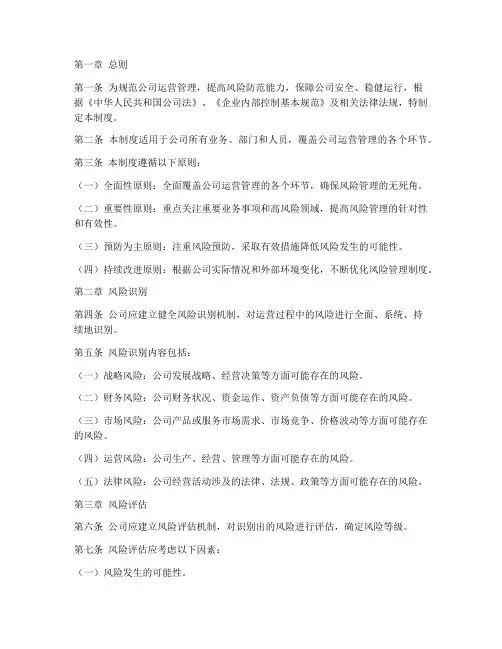 第一章 总则

第一条 为规范公司运营管理，提高风险防范能力，保障公司安全、稳健运行，根据《中华人民共和国公司法》、《企业内部控制基本规范》及相关法律法规，特制定本制度。

第二条 本制度适用于公司所有业务、部门和人员，覆盖公司运营管理的各个环节。

第三条 本制度遵循以下原则：

（一）全面性原则：全面覆盖公司运营管理的各个环节，确保风险管理的无死角。

（二）重要性原则：重点关注重要业务事项和高风险领域，提高风险管理的针对性和有效性。

（三）预防为主原则：注重风险预防，采取有效措施降低风险发生的可能性。

（四）持续改进原则：根据公司实际情况和外部环境变化，不断优化风险管理制度。

第二章 风险识别

第四条 公司应建立健全风险识别机制，对运营过程中的风险进行全面、系统、持续地识别。

第五条 风险识别内容包括：

（一）战略风险：公司发展战略、经营决策等方面可能存在的风险。

（二）财务风险：公司财务状况、资金运作、资产负债等方面可能存在的风险。

（三）市场风险：公司产品或服务市场需求、市场竞争、价格波动等方面可能存在的风险。

（四）运营风险：公司生产、经营、管理等方面可能存在的风险。

（五）法律风险：公司经营活动涉及的法律、法规、政策等方面可能存在的风险。

第三章 风险评估

第六条 公司应建立风险评估机制，对识别出的风险进行评估，确定风险等级。

第七条 风险评估应考虑以下因素：

（一）风险发生的可能性。